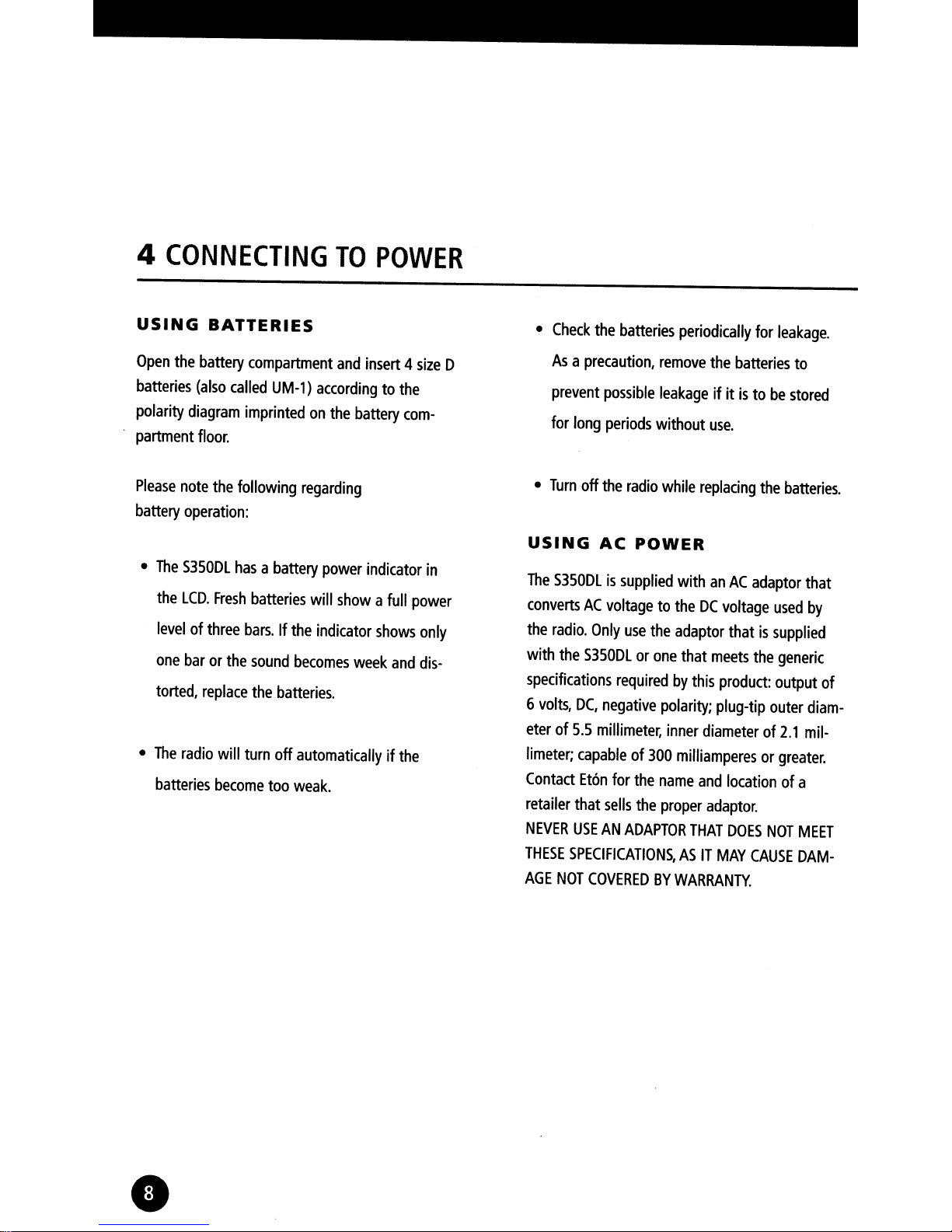 4 CONNECTING TO POWER

USING BATTERIES

Open the battery compartment and insert 4 size D batteries (also called UM-1) according to the polarity diagram imprinted on the battery compartment floor.

Please note the following regarding battery operation:

• The S350DL has a battery power indicator in the LCD. Fresh batteries will show a full power level of three bars. If the indicator shows only one bar or the sound becomes week and distorted, replace the batteries.

• The radio will turn off automatically if the batteries become too weak.

• Check the batteries periodically for leakage. As a precaution, remove the batteries to prevent possible leakage if it is to be stored for long periods without use.

• Turn off the radio while replacing the batteries.

USING AC POWER

The S350DL is supplied with an AC adaptor that converts AC voltage to the DC voltage used by the radio. Only use the adaptor that is supplied with the S350DL or one that meets the generic specifications required by this product: output of 6 volts, DC, negative polarity; plug-tip outer diameter of 5.5 millimeter, inner diameter of 2.1 millimeter; capable of 300 milliamperes or greater. Contact Etón for the name and location of a retailer that sells the proper adaptor.
NEVER USE AN ADAPTOR THAT DOES NOT MEET THESE SPECIFICATIONS, AS IT MAY CAUSE DAMAGE NOT COVERED BY WARRANTY.

8